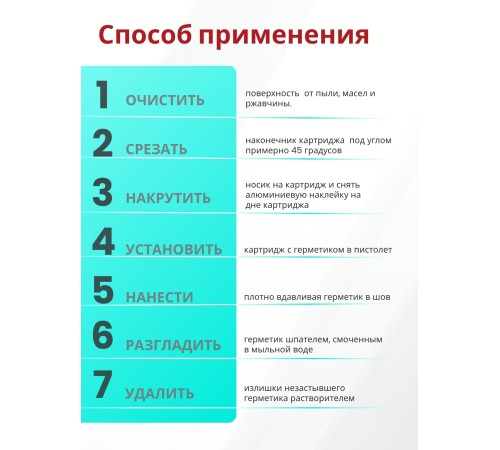 Способ применения

1 ОЧИСТИТЬ поверхность от пыли, масел и ржавчины.

2 СРЕЗАТЬ наконечник картриджа под углом примерно 45 градусов

3 НАКРУТИТЬ носик на картридж и снять алюминиевую наклейку на дне картриджа

4 УСТАНОВИТЬ картридж с герметиком в пистолет

5 НАНЕСТИ плотно вдавливая герметик в шов

6 РАЗГЛАДИТЬ герметик шпателем, смоченным в мыльной воде

7 УДАЛИТЬ излишки незастывшего герметика растворителем